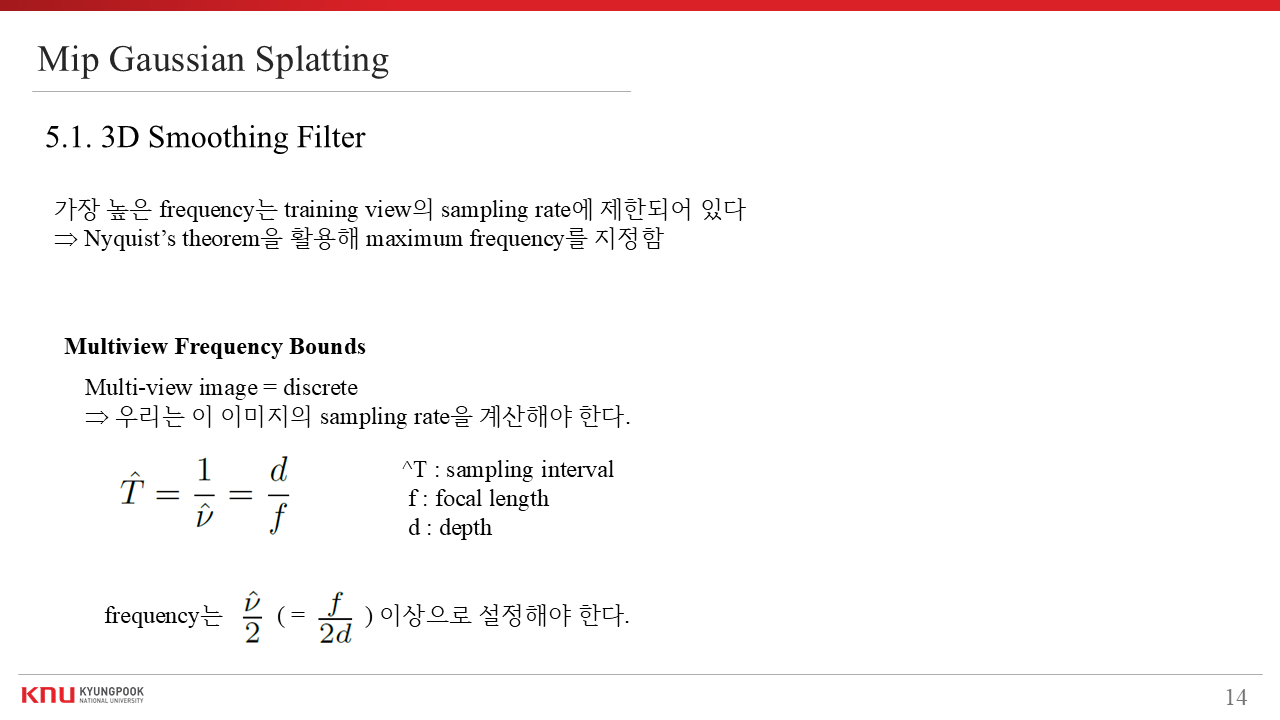 Mip Gaussian Splatting

5.1. 3D Smoothing Filter

가장 높은 frequency는 training view의 sampling rate에 제한되어 있다
⇒ Nyquist's theorem을 활용해 maximum frequency를 지정함

Multiview Frequency Bounds

Multi-view image = discrete
⇒ 우리는 이 이미지의 sampling rate을 계산해야 한다.

$\hat{T} = \frac{1}{\hat{\nu}} = \frac{d}{f}$

^T : sampling interval
f : focal length
d : depth

frequency는 $\frac{\hat{\nu}}{2}$ ( = $\frac{f}{2d}$ ) 이상으로 설정해야 한다.

KNU KYUNGPOOK NATIONAL UNIVERSITY

14